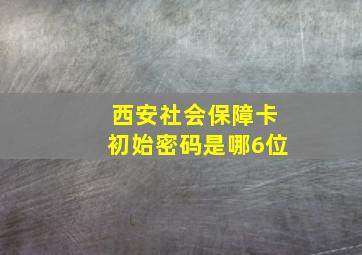 西安社会保障卡
初始密码是哪6位